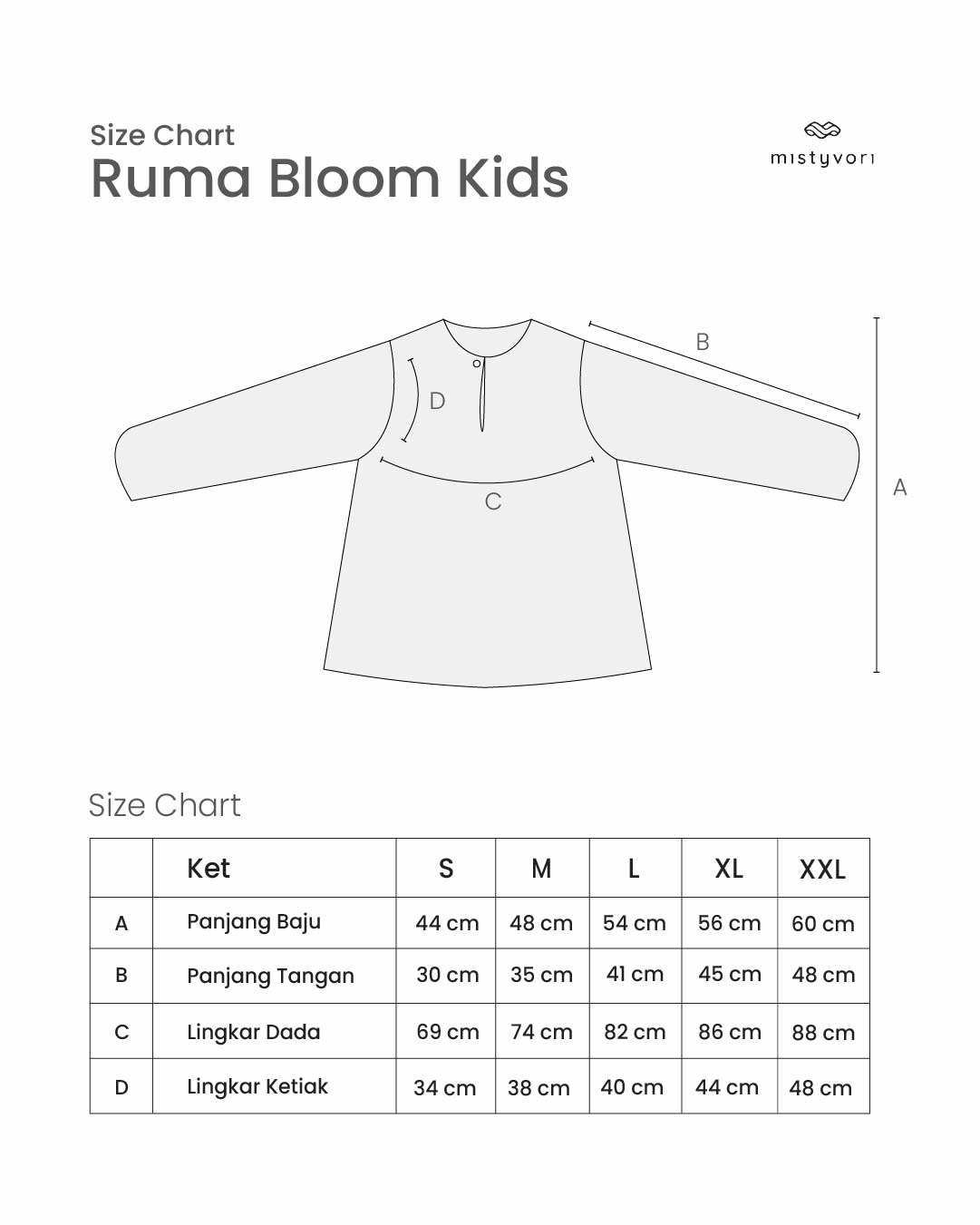 Size Chart
Ruma Bloom Kids

mistyvori

B
D
C
A

Size Chart

| | Ket | S | M | L | XL | XXL |
|---|---|---|---|---|---|---|
| A | Panjang Baju | 44 cm | 48 cm | 54 cm | 56 cm | 60 cm |
| B | Panjang Tangan | 30 cm | 35 cm | 41 cm | 45 cm | 48 cm |
| C | Lingkar Dada | 69 cm | 74 cm | 82 cm | 86 cm | 88 cm |
| D | Lingkar Ketiak | 34 cm | 38 cm | 40 cm | 44 cm | 48 cm |